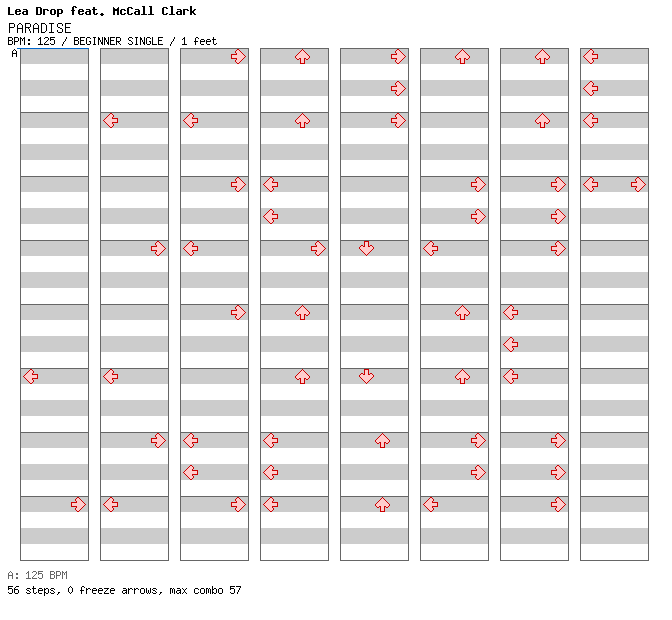 Lea Drop feat. McCall Clark
PARADISE
BPM: 125 / BEGINNER SINGLE / 1 feet
A

A: 125 BPM
56 steps, 0 freeze arrows, max combo 57